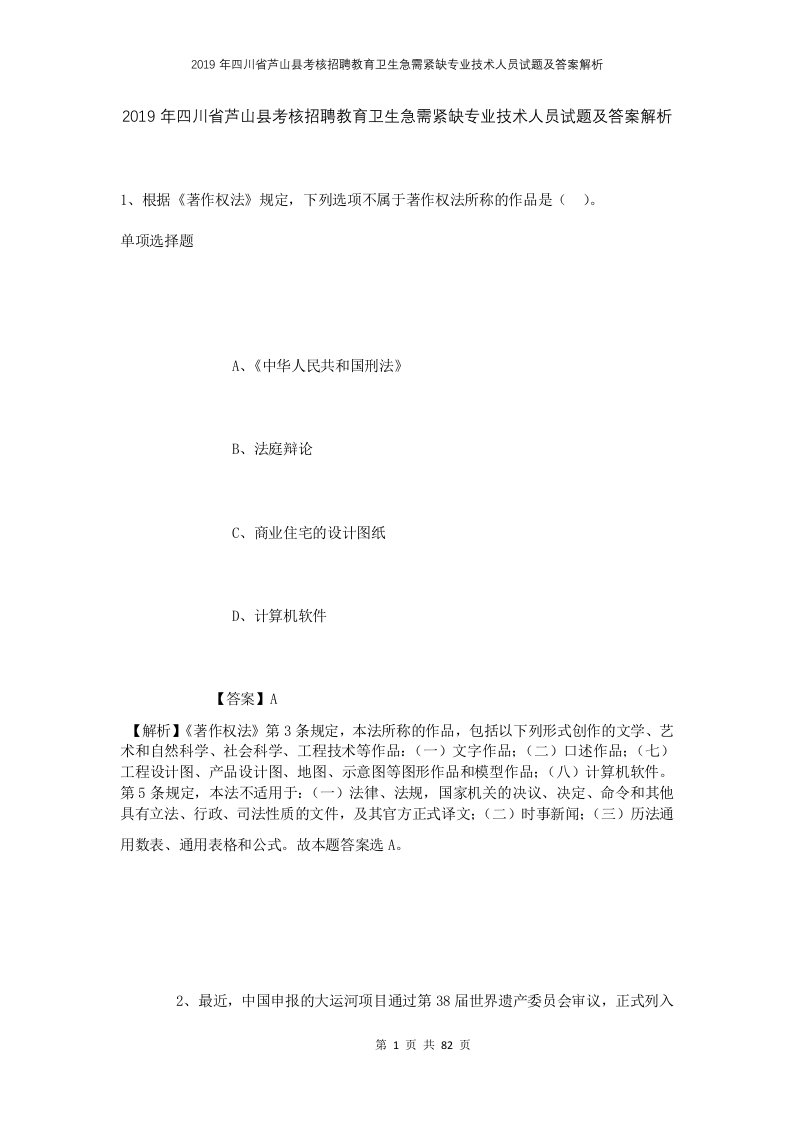 2019年四川省芦山县考核招聘教育卫生急需紧缺专业技术人员试题及答案解析

2019年四川省芦山县考核招聘教育卫生急需紧缺专业技术人员试题及答案解析

1、根据《著作权法》规定，下列选项不属于著作权法所称的作品是（ ）。

单项选择题

A、《中华人民共和国刑法》

B、法庭辩论

C、商业住宅的设计图纸

D、计算机软件

【答案】A

【解析】《著作权法》第3条规定，本法所称的作品，包括以下列形式创作的文学、艺术和自然科学、社会科学、工程技术等作品：（一）文字作品；（二）口述作品；（七）工程设计图、产品设计图、地图、示意图等图形作品和模型作品；（八）计算机软件。第5条规定，本法不适用于：（一）法律、法规，国家机关的决议、决定、命令和其他具有立法、行政、司法性质的文件，及其官方正式译文；（二）时事新闻；（三）历法通用数表、通用表格和公式。故本题答案选A。

2、最近，中国申报的大运河项目通过第38届世界遗产委员会审议，正式列入

第 1 页 共 82 页